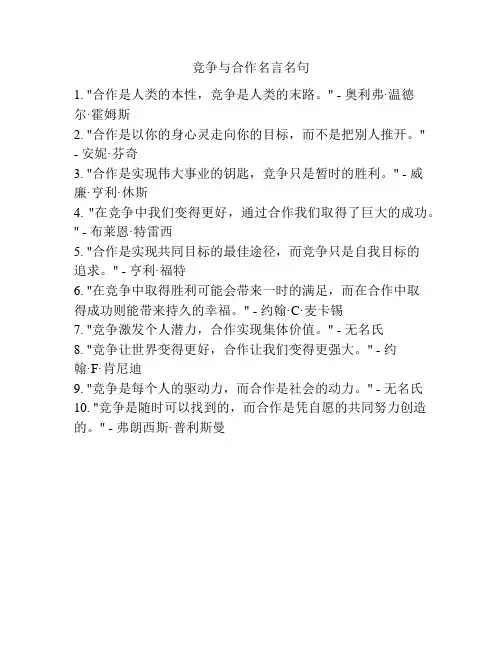 竞争与合作名言名句

1. "合作是人类的本性，竞争是人类的末路。" - 奥利弗·温德尔·霍姆斯

2. "合作是以你的身心灵走向你的目标，而不是把别人推开。" - 安妮·芬奇

3. "合作是实现伟大事业的钥匙，竞争只是暂时的胜利。" - 威廉·亨利·休斯

4. "在竞争中我们变得更好，通过合作我们取得了巨大的成功。" - 布莱恩·特雷西

5. "合作是实现共同目标的最佳途径，而竞争只是自我目标的追求。" - 亨利·福特

6. "在竞争中取得胜利可能会带来一时的满足，而在合作中取得成功则能带来持久的幸福。" - 约翰·C·麦卡锡

7. "竞争激发个人潜力，合作实现集体价值。" - 无名氏

8. "竞争让世界变得更好，合作让我们变得更强大。" - 约翰·F·肯尼迪

9. "竞争是每个人的驱动力，而合作是社会的动力。" - 无名氏

10. "竞争是随时可以找到的，而合作是凭自愿的共同努力创造的。" - 弗朗西斯·普利斯曼